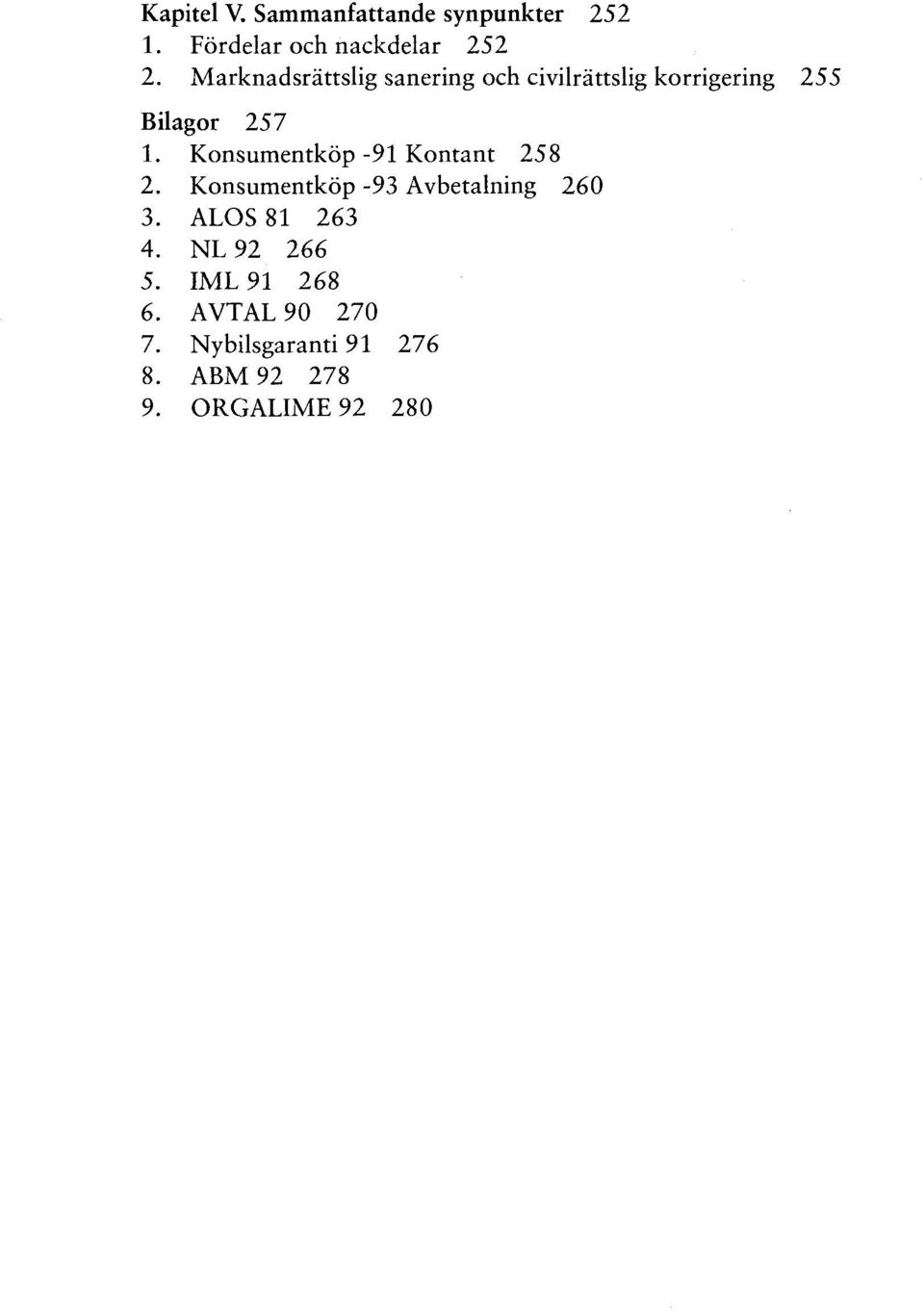 Kapitel V. Sammanfattande synpunkter 252
1. Fördelar och nackdelar 252
2. Marknadsrättslig sanering och civilrättslig korrigering 255

Bilagor 257
1. Konsumentköp -91 Kontant 258
2. Konsumentköp -93 Avbetalning 260
3. ALOS 81 263
4. NL 92 266
5. IML 91 268
6. AVTAL 90 270
7. Nybilsgaranti 91 276
8. ABM 92 278
9. ORGALIME 92 280